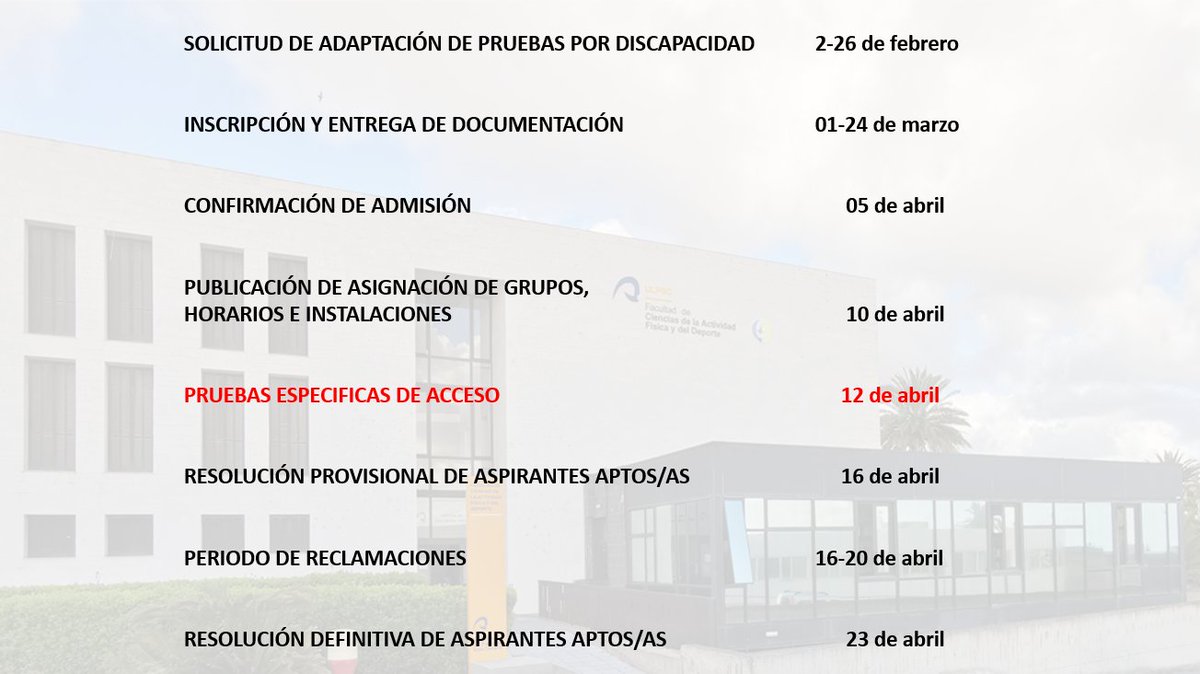 SOLICITUD DE ADAPTACIÓN DE PRUEBAS POR DISCAPACIDAD 2-26 de febrero

INSCRIPCIÓN Y ENTREGA DE DOCUMENTACIÓN 01-24 de marzo

CONFIRMACIÓN DE ADMISIÓN 05 de abril

PUBLICACIÓN DE ASIGNACIÓN DE GRUPOS, HORARIOS E INSTALACIONES 10 de abril

PRUEBAS ESPECIFICAS DE ACCESO 12 de abril

RESOLUCIÓN PROVISIONAL DE ASPIRANTES APTOS/AS 16 de abril

PERIODO DE RECLAMACIONES 16-20 de abril

RESOLUCIÓN DEFINITIVA DE ASPIRANTES APTOS/AS 23 de abril

ULPGC
Facultad de Ciencias de la Actividad Física y del Deporte